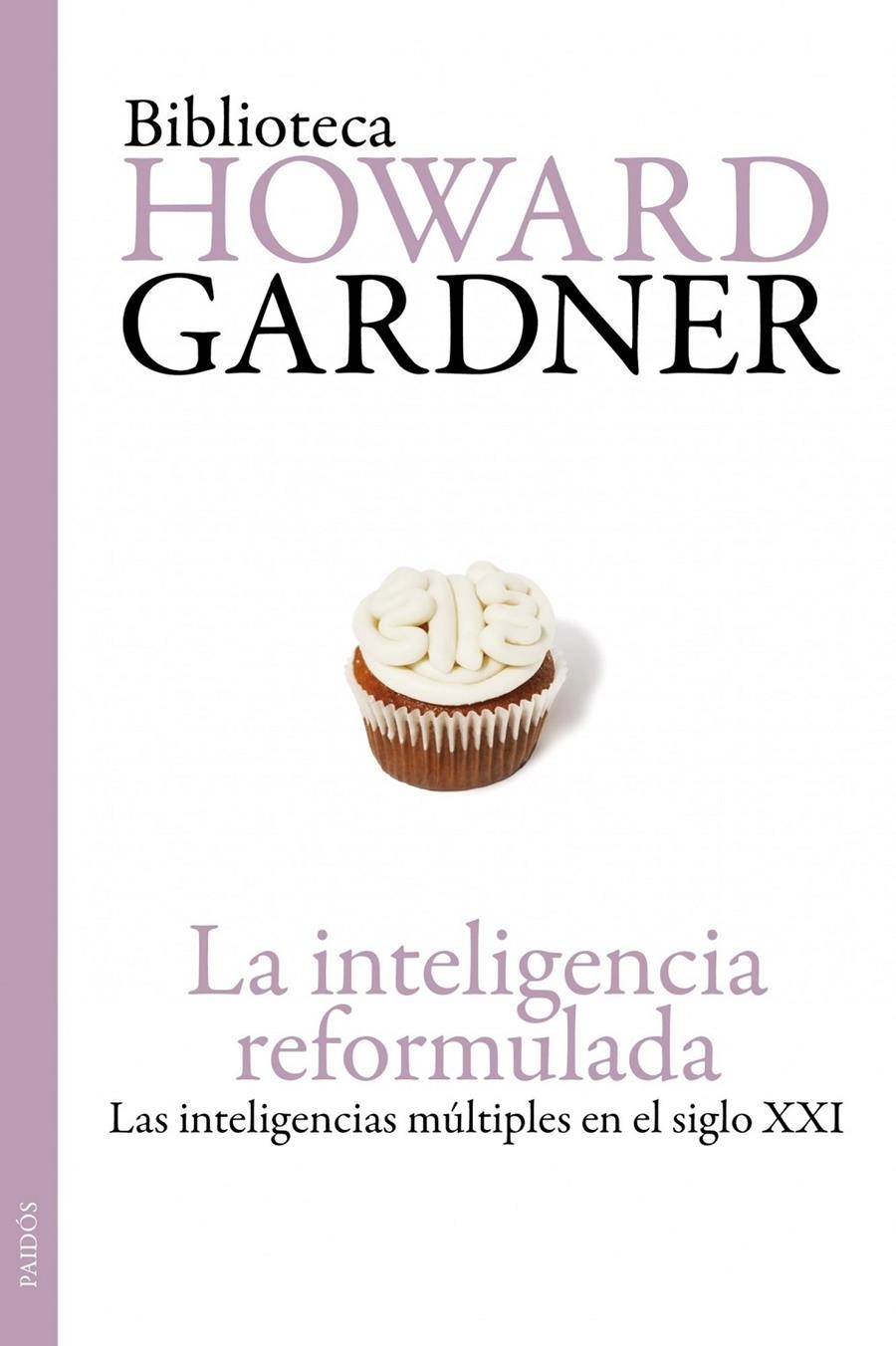 Biblioteca
HOWARD
GARDNER

La inteligencia reformulada
Las inteligencias múltiples en el siglo XXI

PAIDÓS